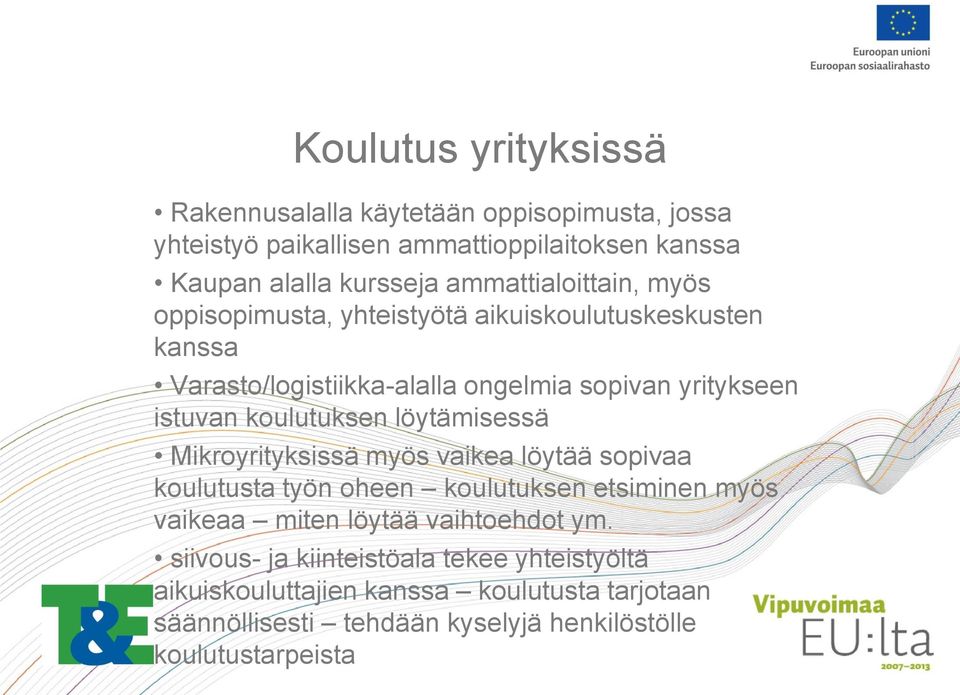 Euroopan unioni
Euroopan sosiaalirahasto

Koulutus yrityksissä

• Rakennusalalla käytetään oppisopimusta, jossa yhteistyö paikallisen ammattioppilaitoksen kanssa

• Kaupan alalla kursseja ammattialoittain, myös oppisopimusta, yhteistyötä aikuiskoulutuskeskusten kanssa

• Varasto/logistiikka-alalla ongelmia sopivan yritykseen istuvan koulutuksen löytämisessä

• Mikroyrityksissä myös vaikea löytää sopivaa koulutusta työn oheen – koulutuksen etsiminen myös vaikeaa – miten löytää vaihtoehdot ym.

• siivous- ja kiinteistöala tekee yhteistyöltä aikuiskouluttajien kanssa – koulutusta tarjotaan säännöllisesti – tehdään kyselyjä henkilöstölle koulutustarpeista

T&E

Vipuvoimaa EU:lta 2007–2013